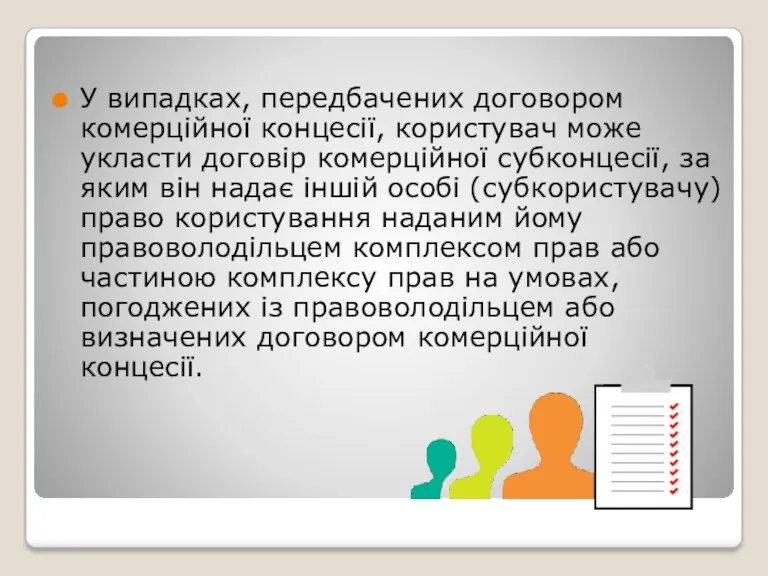 У випадках, передбачених договором комерційної концесії, користувач може укласти договір комерційної субконцесії, за яким він надає іншій особі (субкористувачу) право користування наданим йому правоволодільцем комплексом прав або частиною комплексу прав на умовах, погоджених із правоволодільцем або визначених договором комерційної концесії.